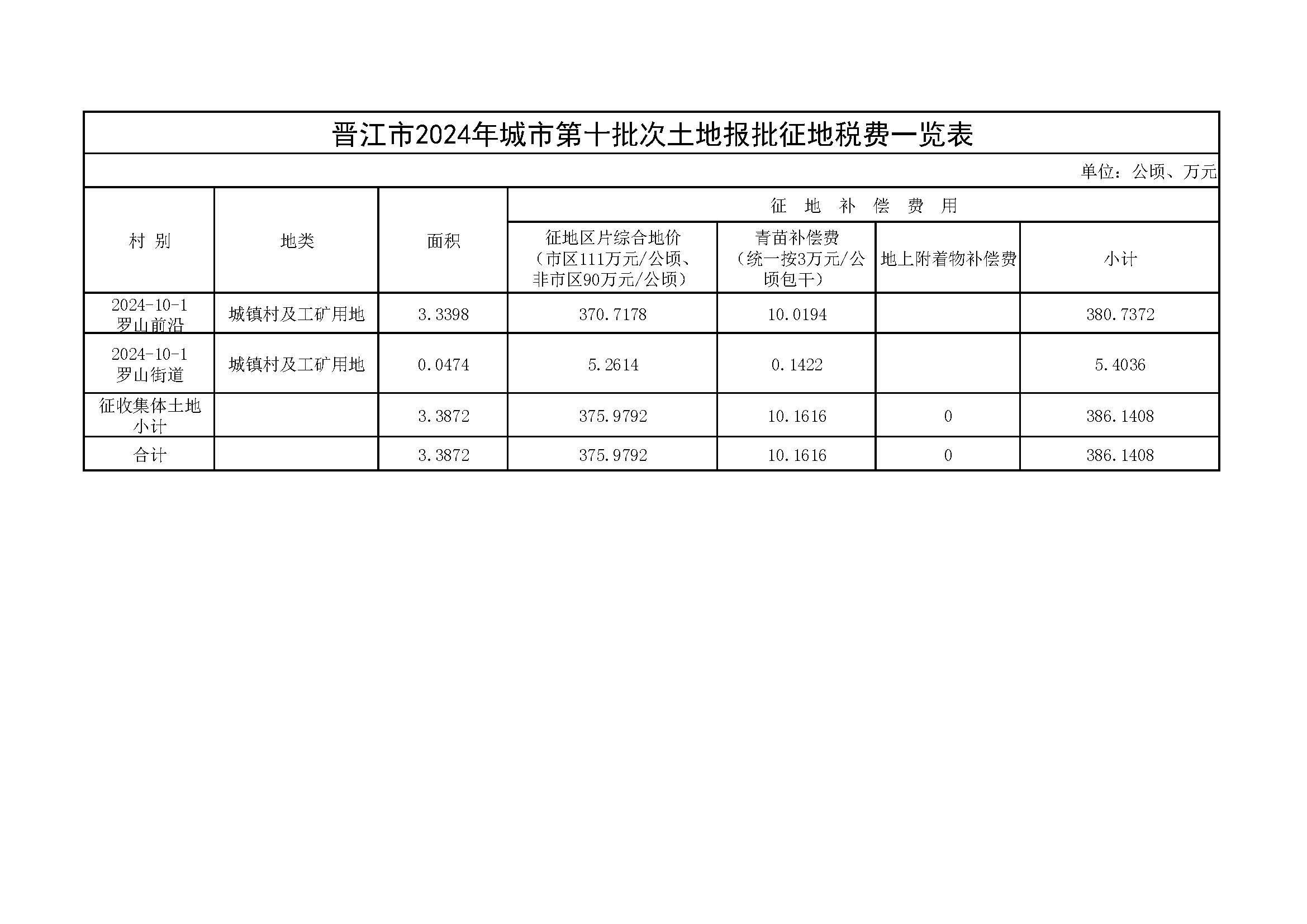 晋江市2024年城市第十批次土地报批征地税费一览表

单位：公顷、万元

| 村 别 | 地类 | 面积 | 征 地 补 偿 费 用 | | | |
|---|---|---|---|---|---|---|
| | | | 征地区片综合地价（市区111万元/公顷、非市区90万元/公顷） | 青苗补偿费（统一按3万元/公顷包干） | 地上附着物补偿费 | 小计 |
| 2024-10-1罗山前沿 | 城镇村及工矿用地 | 3.3398 | 370.7178 | 10.0194 | | 380.7372 |
| 2024-10-1罗山街道 | 城镇村及工矿用地 | 0.0474 | 5.2614 | 0.1422 | | 5.4036 |
| 征收集体土地小计 | | 3.3872 | 375.9792 | 10.1616 | 0 | 386.1408 |
| 合计 | | 3.3872 | 375.9792 | 10.1616 | 0 | 386.1408 |